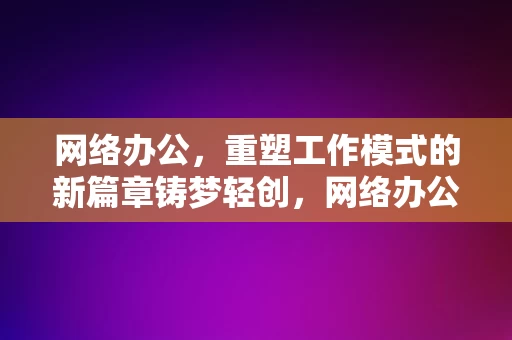 网络办公，重塑工作模式的新篇章铸梦轻创，网络办公